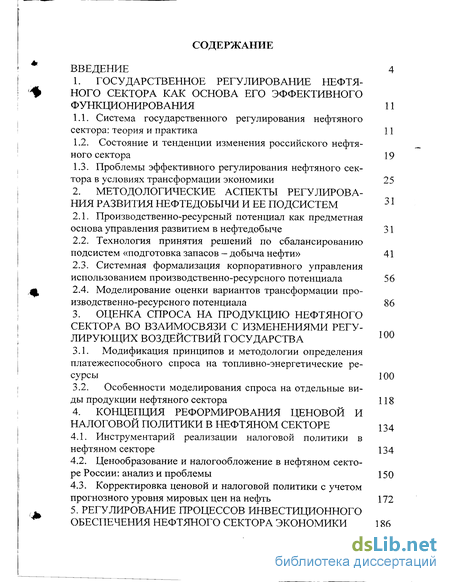 СОДЕРЖАНИЕ

ВВЕДЕНИЕ 4

1. ГОСУДАРСТВЕННОЕ РЕГУЛИРОВАНИЕ НЕФТЯНОГО СЕКТОРА КАК ОСНОВА ЕГО ЭФФЕКТИВНОГО ФУНКЦИОНИРОВАНИЯ 11

1.1. Система государственного регулирования нефтяного сектора: теория и практика 11

1.2. Состояние и тенденции изменения российского нефтяного сектора 19

1.3. Проблемы эффективного регулирования нефтяного сектора в условиях трансформации экономики 25

2. МЕТОДОЛОГИЧЕСКИЕ АСПЕКТЫ РЕГУЛИРОВАНИЯ РАЗВИТИЯ НЕФТЕДОБЫЧИ И ЕЕ ПОДСИСТЕМ 31

2.1. Производственно-ресурсный потенциал как предметная основа управления развитием в нефтедобыче 31

2.2. Технология принятия решений по сбалансированию подсистем «подготовка запасов – добыча нефти» 41

2.3. Системная формализация корпоративного управления использованием производственно-ресурсного потенциала 56

2.4. Моделирование оценки вариантов трансформации производственно-ресурсного потенциала 86

3. ОЦЕНКА СПРОСА НА ПРОДУКЦИЮ НЕФТЯНОГО СЕКТОРА ВО ВЗАИМОСВЯЗИ С ИЗМЕНЕНИЯМИ РЕГУЛИРУЮЩИХ ВОЗДЕЙСТВИЙ ГОСУДАРСТВА 100

3.1. Модификация принципов и методологии определения платежеспособного спроса на топливно-энергетические ресурсы 100

3.2. Особенности моделирования спроса на отдельные виды продукции нефтяного сектора 118

4. КОНЦЕПЦИЯ РЕФОРМИРОВАНИЯ ЦЕНОВОЙ И НАЛОГОВОЙ ПОЛИТИКИ В НЕФТЯНОМ СЕКТОРЕ 134

4.1. Инструментарий реализации налоговой политики в нефтяном секторе 134

4.2. Ценообразование и налогообложение в нефтяном секторе России: анализ и проблемы 150

4.3. Корректировка ценовой и налоговой политики с учетом прогнозного уровня мировых цен на нефть 172

5. РЕГУЛИРОВАНИЕ ПРОЦЕССОВ ИНВЕСТИЦИОННОГО ОБЕСПЕЧЕНИЯ НЕФТЯНОГО СЕКТОРА ЭКОНОМИКИ 186

dsLib.net
библиотека диссертаций